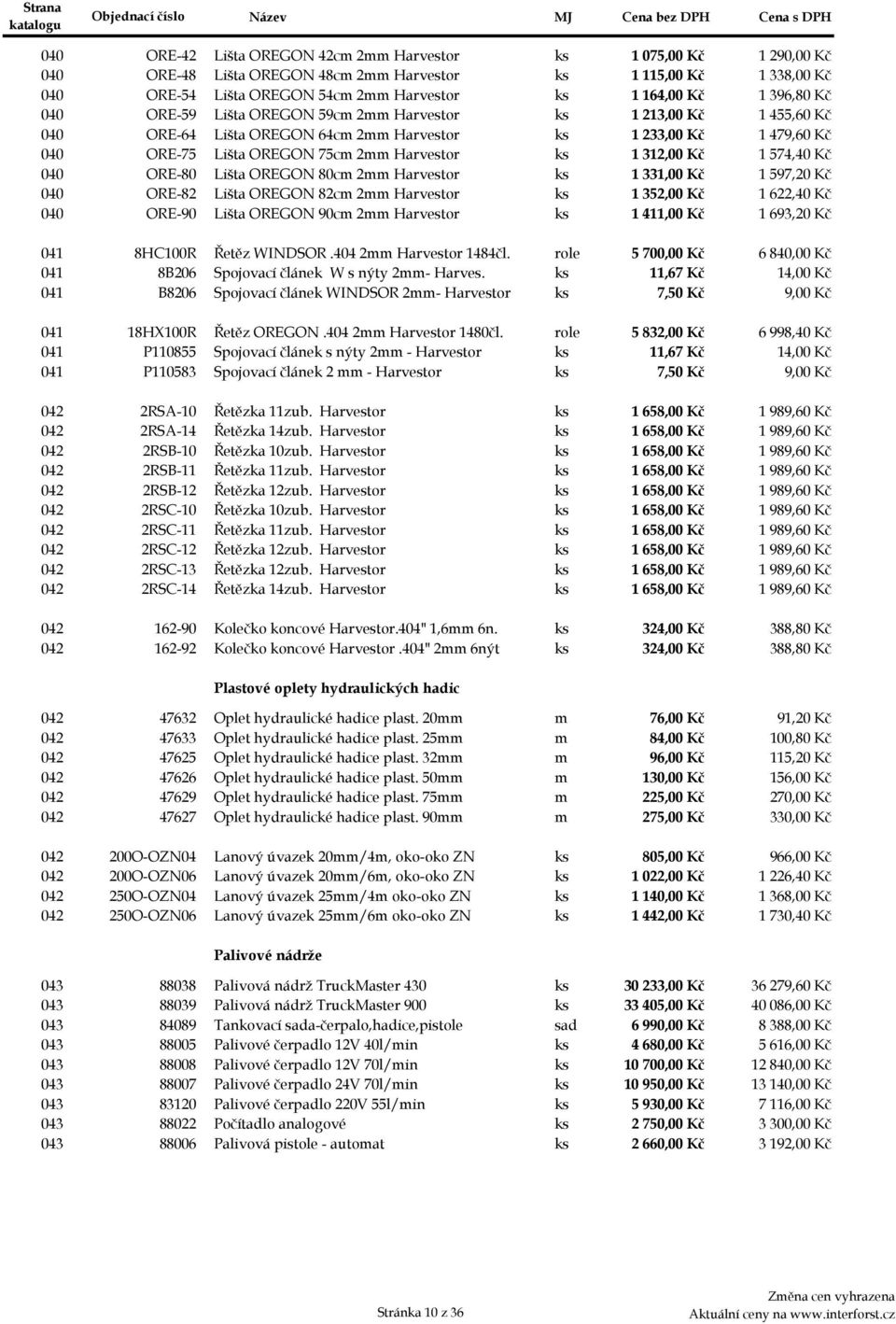 | Strana katalogu | Objednací číslo | Název | MJ | Cena bez DPH | Cena s DPH |
|---|---|---|---|---|---|
| 040 | ORE-42 | Lišta OREGON 42cm 2mm Harvestor | ks | 1 075,00 Kč | 1 290,00 Kč |
| 040 | ORE-48 | Lišta OREGON 48cm 2mm Harvestor | ks | 1 115,00 Kč | 1 338,00 Kč |
| 040 | ORE-54 | Lišta OREGON 54cm 2mm Harvestor | ks | 1 164,00 Kč | 1 396,80 Kč |
| 040 | ORE-59 | Lišta OREGON 59cm 2mm Harvestor | ks | 1 213,00 Kč | 1 455,60 Kč |
| 040 | ORE-64 | Lišta OREGON 64cm 2mm Harvestor | ks | 1 233,00 Kč | 1 479,60 Kč |
| 040 | ORE-75 | Lišta OREGON 75cm 2mm Harvestor | ks | 1 312,00 Kč | 1 574,40 Kč |
| 040 | ORE-80 | Lišta OREGON 80cm 2mm Harvestor | ks | 1 331,00 Kč | 1 597,20 Kč |
| 040 | ORE-82 | Lišta OREGON 82cm 2mm Harvestor | ks | 1 352,00 Kč | 1 622,40 Kč |
| 040 | ORE-90 | Lišta OREGON 90cm 2mm Harvestor | ks | 1 411,00 Kč | 1 693,20 Kč |
| 041 | 8HC100R | Řetěz WINDSOR .404 2mm Harvestor 1484čl. | role | 5 700,00 Kč | 6 840,00 Kč |
| 041 | 8B206 | Spojovací článek W s nýty 2mm- Harves. | ks | 11,67 Kč | 14,00 Kč |
| 041 | B8206 | Spojovací článek WINDSOR 2mm- Harvestor | ks | 7,50 Kč | 9,00 Kč |
| 041 | 18HX100R | Řetěz OREGON .404 2mm Harvestor 1480čl. | role | 5 832,00 Kč | 6 998,40 Kč |
| 041 | P110855 | Spojovací článek s nýty 2mm - Harvestor | ks | 11,67 Kč | 14,00 Kč |
| 041 | P110583 | Spojovací článek 2 mm - Harvestor | ks | 7,50 Kč | 9,00 Kč |
| 042 | 2RSA-10 | Řetězka 11zub. Harvestor | ks | 1 658,00 Kč | 1 989,60 Kč |
| 042 | 2RSA-14 | Řetězka 14zub. Harvestor | ks | 1 658,00 Kč | 1 989,60 Kč |
| 042 | 2RSB-10 | Řetězka 10zub. Harvestor | ks | 1 658,00 Kč | 1 989,60 Kč |
| 042 | 2RSB-11 | Řetězka 11zub. Harvestor | ks | 1 658,00 Kč | 1 989,60 Kč |
| 042 | 2RSB-12 | Řetězka 12zub. Harvestor | ks | 1 658,00 Kč | 1 989,60 Kč |
| 042 | 2RSC-10 | Řetězka 10zub. Harvestor | ks | 1 658,00 Kč | 1 989,60 Kč |
| 042 | 2RSC-11 | Řetězka 11zub. Harvestor | ks | 1 658,00 Kč | 1 989,60 Kč |
| 042 | 2RSC-12 | Řetězka 12zub. Harvestor | ks | 1 658,00 Kč | 1 989,60 Kč |
| 042 | 2RSC-13 | Řetězka 12zub. Harvestor | ks | 1 658,00 Kč | 1 989,60 Kč |
| 042 | 2RSC-14 | Řetězka 14zub. Harvestor | ks | 1 658,00 Kč | 1 989,60 Kč |
| 042 | 162-90 | Kolečko koncové Harvestor.404" 1,6mm 6n. | ks | 324,00 Kč | 388,80 Kč |
| 042 | 162-92 | Kolečko koncové Harvestor .404" 2mm 6nýt | ks | 324,00 Kč | 388,80 Kč |
| | | Plastové oplety hydraulických hadic | | | |
| 042 | 47632 | Oplet hydraulické hadice plast. 20mm | m | 76,00 Kč | 91,20 Kč |
| 042 | 47633 | Oplet hydraulické hadice plast. 25mm | m | 84,00 Kč | 100,80 Kč |
| 042 | 47625 | Oplet hydraulické hadice plast. 32mm | m | 96,00 Kč | 115,20 Kč |
| 042 | 47626 | Oplet hydraulické hadice plast. 50mm | m | 130,00 Kč | 156,00 Kč |
| 042 | 47629 | Oplet hydraulické hadice plast. 75mm | m | 225,00 Kč | 270,00 Kč |
| 042 | 47627 | Oplet hydraulické hadice plast. 90mm | m | 275,00 Kč | 330,00 Kč |
| 042 | 200O-OZN04 | Lanový úvazek 20mm/4m, oko-oko ZN | ks | 805,00 Kč | 966,00 Kč |
| 042 | 200O-OZN06 | Lanový úvazek 20mm/6m, oko-oko ZN | ks | 1 022,00 Kč | 1 226,40 Kč |
| 042 | 250O-OZN04 | Lanový úvazek 25mm/4m oko-oko ZN | ks | 1 140,00 Kč | 1 368,00 Kč |
| 042 | 250O-OZN06 | Lanový úvazek 25mm/6m oko-oko ZN | ks | 1 442,00 Kč | 1 730,40 Kč |
| | | Palivové nádrže | | | |
| 043 | 88038 | Palivová nádrž TruckMaster 430 | ks | 30 233,00 Kč | 36 279,60 Kč |
| 043 | 88039 | Palivová nádrž TruckMaster 900 | ks | 33 405,00 Kč | 40 086,00 Kč |
| 043 | 84089 | Tankovací sada-čerpalo,hadice,pistole | sad | 6 990,00 Kč | 8 388,00 Kč |
| 043 | 88005 | Palivové čerpadlo 12V 40l/min | ks | 4 680,00 Kč | 5 616,00 Kč |
| 043 | 88008 | Palivové čerpadlo 12V 70l/min | ks | 10 700,00 Kč | 12 840,00 Kč |
| 043 | 88007 | Palivové čerpadlo 24V 70l/min | ks | 10 950,00 Kč | 13 140,00 Kč |
| 043 | 83120 | Palivové čerpadlo 220V 55l/min | ks | 5 930,00 Kč | 7 116,00 Kč |
| 043 | 88022 | Počítadlo analogové | ks | 2 750,00 Kč | 3 300,00 Kč |
| 043 | 88006 | Palivová pistole - automat | ks | 2 660,00 Kč | 3 192,00 Kč |

Stránka 10 z 36

Změna cen vyhrazena
Aktuální ceny na www.interforst.cz